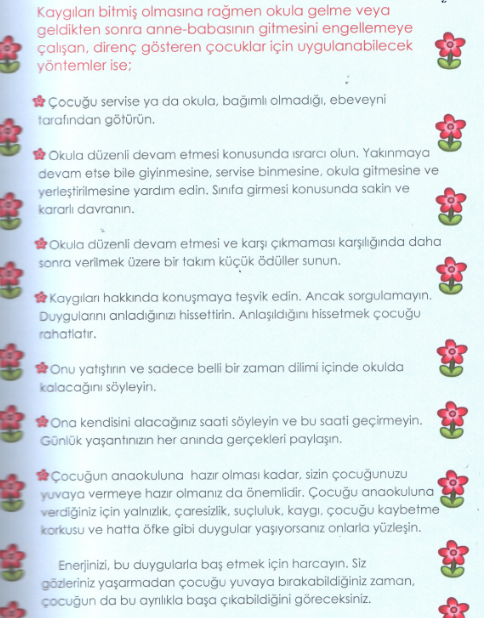 Kaygıları bitmiş olmasına rağmen okula gelme veya geldikten sonra anne-babasının gitmesini engellemeye çalışan, direnç gösteren çocuklar için uygulanabilecek yöntemler ise;

Çocuğu servise ya da okula, bağımlı olmadığı, ebeveyni tarafından götürün.

Okula düzenli devam etmesi konusunda ısrarcı olun. Yakınmaya devam etse bile giyinmesine, servise binmesine, okula gitmesine ve yerleştirilmesine yardım edin. Sınıfa girmesi konusunda sakin ve kararlı davranın.

Okula düzenli devam etmesi ve karşı çıkmaması karşılığında daha sonra verilmek üzere bir takım küçük ödüller sunun.

Kaygıları hakkında konuşmaya teşvik edin. Ancak sorgulamayın. Duygularını anladığınızı hissettirin. Anlaşıldığını hissetmek çocuğu rahatlatır.

Onu yatıştırın ve sadece belli bir zaman dilimi içinde okulda kalacağını söyleyin.

Ona kendisini alacağınız saati söyleyin ve bu saati geçirmeyin. Günlük yaşantınızın her anında gerçekleri paylaşın.

Çocuğun anaokuluna hazır olması kadar, sizin çocuğunuzu yuvaya vermeye hazır olmanız da önemlidir. Çocuğu anaokuluna verdiğiniz için yalnızlık, çaresizlik, suçluluk, kaygı, çocuğu kaybetme korkusu ve hatta öfke gibi duygular yaşıyorsanız onlarla yüzleşin.

Enerjinizi, bu duygularla baş etmek için harcayın. Siz gözleriniz yaşarmadan çocuğu yuvaya bırakabildiğiniz zaman, çocuğun da bu ayrılıkla başa çıkabildiğini göreceksiniz.